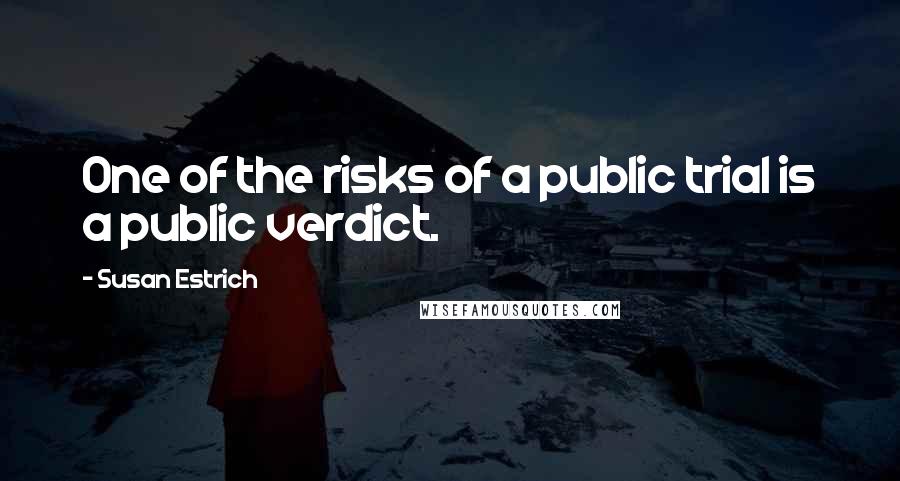 One of the risks of a public trial is a public verdict.

- Susan Estrich

WISEFAMOUSQUOTES.COM